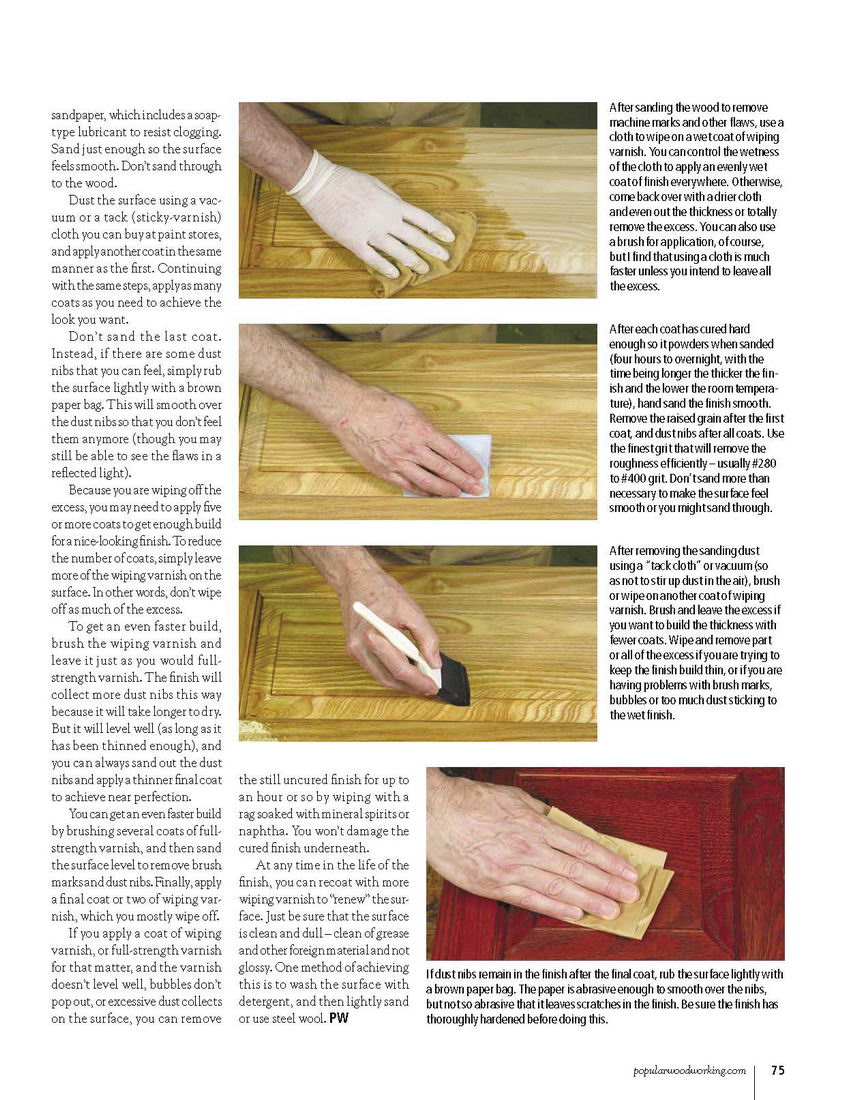 sandpaper, which includes a soap-type lubricant to resist clogging. Sand just enough so the surface feels smooth. Don't sand through to the wood.

Dust the surface using a vacuum or a tack (sticky-varnish) cloth you can buy at paint stores, and apply another coat in the same manner as the first. Continuing with the same steps, apply as many coats as you need to achieve the look you want.

Don't sand the last coat. Instead, if there are some dust nibs that you can feel, simply rub the surface lightly with a brown paper bag. This will smooth over the dust nibs so that you don't feel them anymore (though you may still be able to see the flaws in a reflected light).

Because you are wiping off the excess, you may need to apply five or more coats to get enough build for a nice-looking finish. To reduce the number of coats, simply leave more of the wiping varnish on the surface. In other words, don't wipe off as much of the excess.

To get an even faster build, brush the wiping varnish and leave it just as you would full-strength varnish. The finish will collect more dust nibs this way because it will take longer to dry. But it will level well (as long as it has been thinned enough), and you can always sand out the dust nibs and apply a thinner final coat to achieve near perfection.

You can get an even faster build by brushing several coats of full-strength varnish, and then sand the surface level to remove brush marks and dust nibs. Finally, apply a final coat or two of wiping varnish, which you mostly wipe off.

If you apply a coat of wiping varnish, or full-strength varnish for that matter, and the varnish doesn't level well, bubbles don't pop out, or excessive dust collects on the surface, you can remove the still uncured finish for up to an hour or so by wiping with a rag soaked with mineral spirits or naphtha. You won't damage the cured finish underneath.

At any time in the life of the finish, you can recoat with more wiping varnish to "renew" the surface. Just be sure that the surface is clean and dull – clean of grease and other foreign material and not glossy. One method of achieving this is to wash the surface with detergent, and then lightly sand or use steel wool. PW

After sanding the wood to remove machine marks and other flaws, use a cloth to wipe on a wet coat of wiping varnish. You can control the wetness of the cloth to apply an evenly wet coat of finish everywhere. Otherwise, come back over with a drier cloth and even out the thickness or totally remove the excess. You can also use a brush for application, of course, but I find that using a cloth is much faster unless you intend to leave all the excess.

After each coat has cured hard enough so it powders when sanded (four hours to overnight, with the time being longer the thicker the finish and the lower the room temperature), hand sand the finish smooth. Remove the raised grain after the first coat, and dust nibs after all coats. Use the finest grit that will remove the roughness efficiently – usually #280 to #400 grit. Don't sand more than necessary to make the surface feel smooth or you might sand through.

After removing the sanding dust using a "tack cloth" or vacuum (so as not to stir up dust in the air), brush or wipe on another coat of wiping varnish. Brush and leave the excess if you want to build the thickness with fewer coats. Wipe and remove part or all of the excess if you are trying to keep the finish build thin, or if you are having problems with brush marks, bubbles or too much dust sticking to the wet finish.

If dust nibs remain in the finish after the final coat, rub the surface lightly with a brown paper bag. The paper is abrasive enough to smooth over the nibs, but not so abrasive that it leaves scratches in the finish. Be sure the finish has thoroughly hardened before doing this.

popularwoodworking.com 75